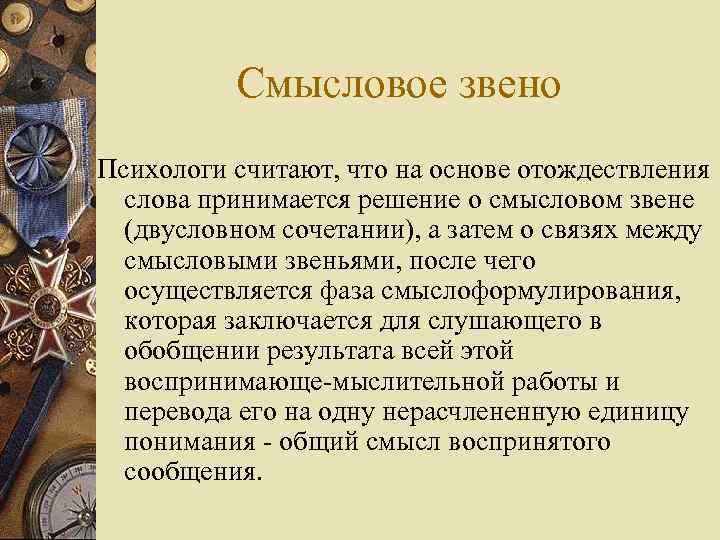 Смысловое звено

Психологи считают, что на основе отождествления слова принимается решение о смысловом звене (двусловном сочетании), а затем о связях между смысловыми звеньями, после чего осуществляется фаза смыслоформулирования, которая заключается для слушающего в обобщении результата всей этой воспринимающе-мыслительной работы и перевода его на одну нерасчлененную единицу понимания - общий смысл воспринятого сообщения.